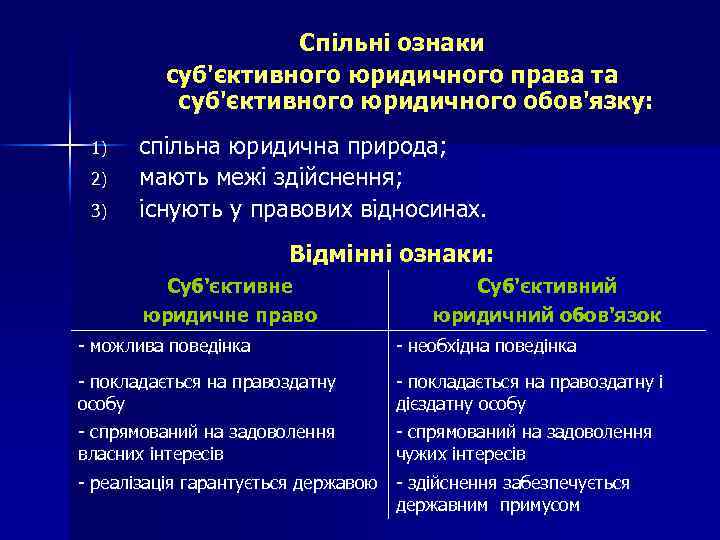 Спільні ознаки суб'єктивного юридичного права та суб'єктивного юридичного обов'язку:

1) спільна юридична природа;
2) мають межі здійснення;
3) існують у правових відносинах.

Відмінні ознаки:

| Суб'єктивне юридичне право | Суб'єктивний юридичний обов'язок |
|---|---|
| - можлива поведінка | - необхідна поведінка |
| - покладається на правоздатну особу | - покладається на правоздатну і дієздатну особу |
| - спрямований на задоволення власних інтересів | - спрямований на задоволення чужих інтересів |
| - реалізація гарантується державою | - здійснення забезпечується державним примусом |